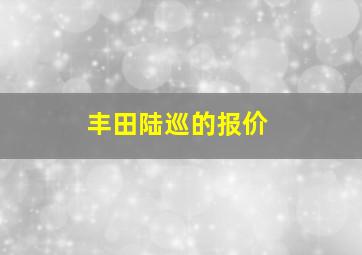 丰田陆巡的报价